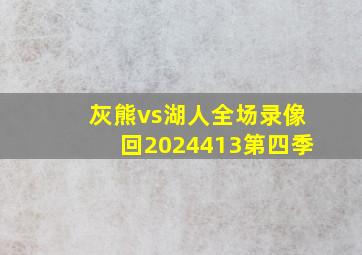 灰熊vs湖人全场录像回2024413第四季